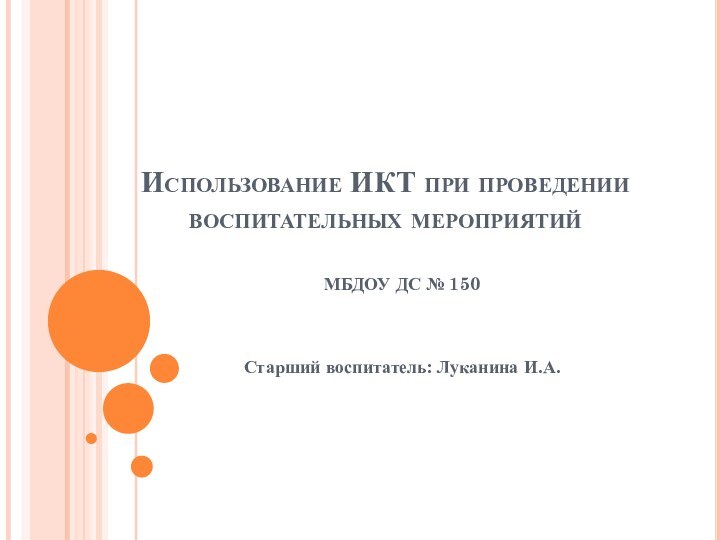 Использование ИКТ при проведении воспитательных мероприятий

МБДОУ ДС № 150

Старший воспитатель: Луканина И.А.